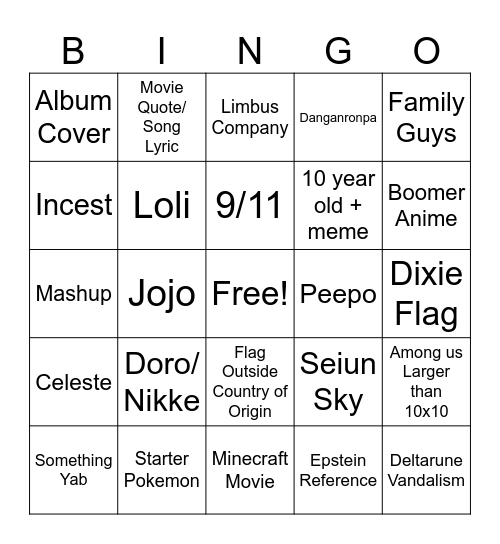 | B | I | N | G | O |
|---|---|---|---|---|
| Album Cover | Movie Quote/ Song Lyric | Limbus Company | Danganronpa | Family Guys |
| Incest | Loli | 9/11 | 10 year old + meme | Boomer Anime |
| Mashup | Jojo | Free! | Peepo | Dixie Flag |
| Celeste | Doro/ Nikke | Flag Outside Country of Origin | Seiun Sky | Among us Larger than 10x10 |
| Something Yab | Starter Pokemon | Minecraft Movie | Epstein Reference | Deltarune Vandalism |